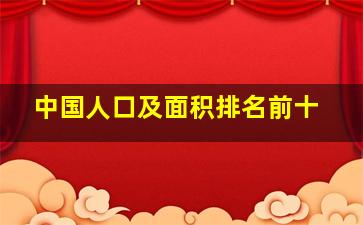 中国人口及面积排名前十